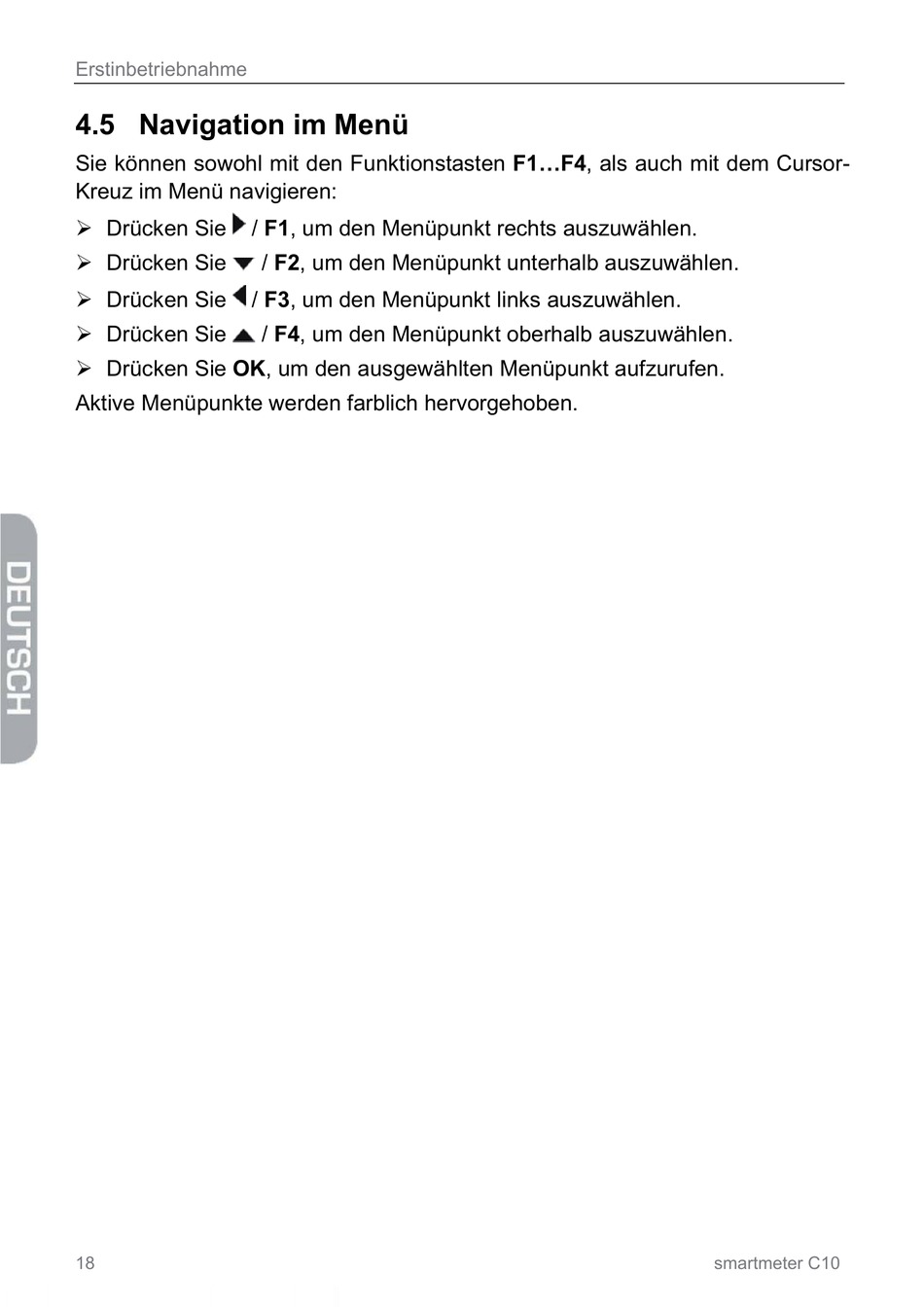 Erstinbetriebnahme

4.5 Navigation im Menü

Sie können sowohl mit den Funktionstasten F1…F4, als auch mit dem Cursor-Kreuz im Menü navigieren:

➢ Drücken Sie ▶ / F1, um den Menüpunkt rechts auszuwählen.
➢ Drücken Sie ▼ / F2, um den Menüpunkt unterhalb auszuwählen.
➢ Drücken Sie ◀ / F3, um den Menüpunkt links auszuwählen.
➢ Drücken Sie ▲ / F4, um den Menüpunkt oberhalb auszuwählen.
➢ Drücken Sie OK, um den ausgewählten Menüpunkt aufzurufen.

Aktive Menüpunkte werden farblich hervorgehoben.

DEUTSCH

18

smartmeter C10